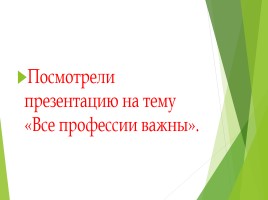 Посмотрели презентацию на тему «Все профессии важны».